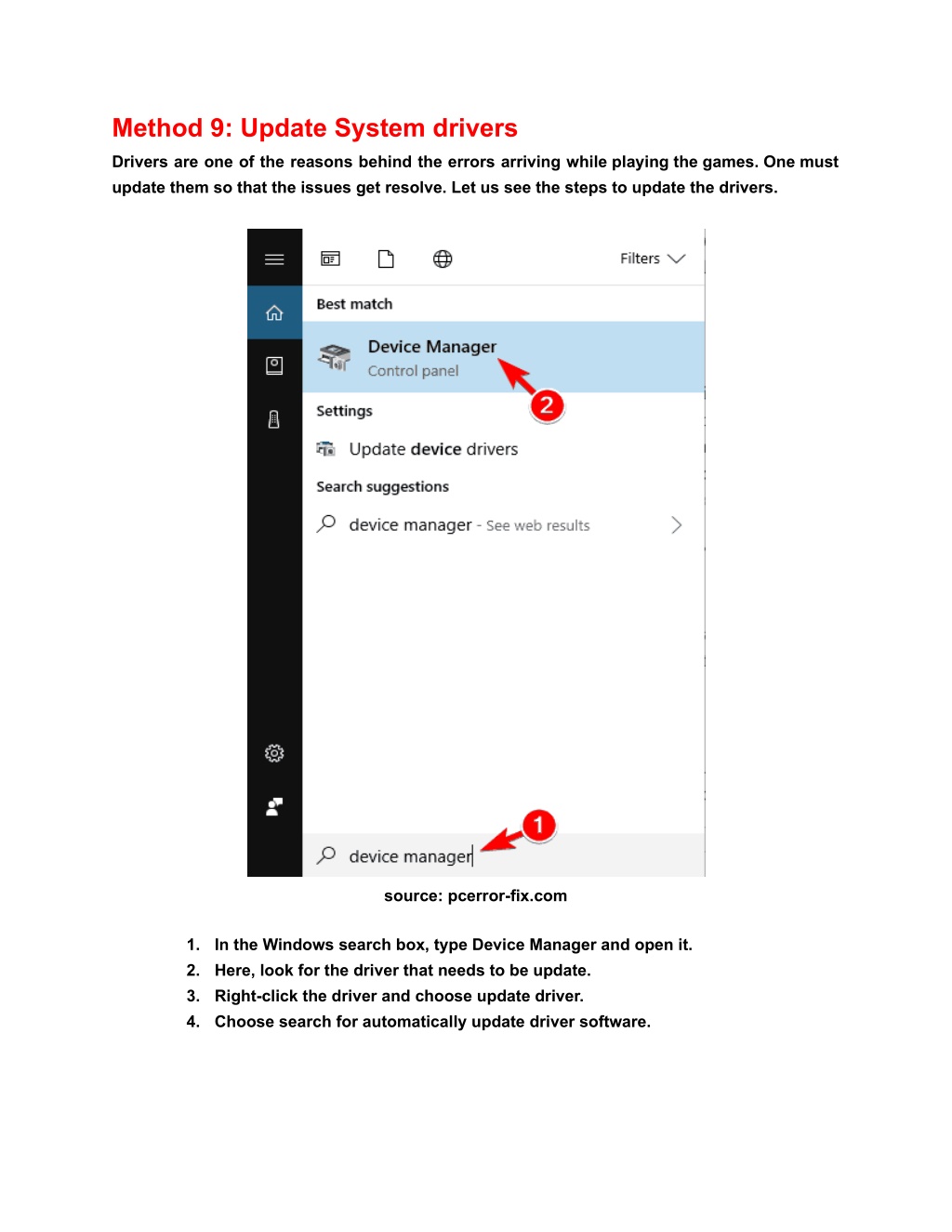 Method 9: Update System drivers

Drivers are one of the reasons behind the errors arriving while playing the games. One must update them so that the issues get resolve. Let us see the steps to update the drivers.

Filters

Best match

Device Manager
Control panel

2

Settings

Update device drivers

Search suggestions

device manager - See web results

1

device manager

source: pcerror-fix.com

1. In the Windows search box, type Device Manager and open it.
2. Here, look for the driver that needs to be update.
3. Right-click the driver and choose update driver.
4. Choose search for automatically update driver software.